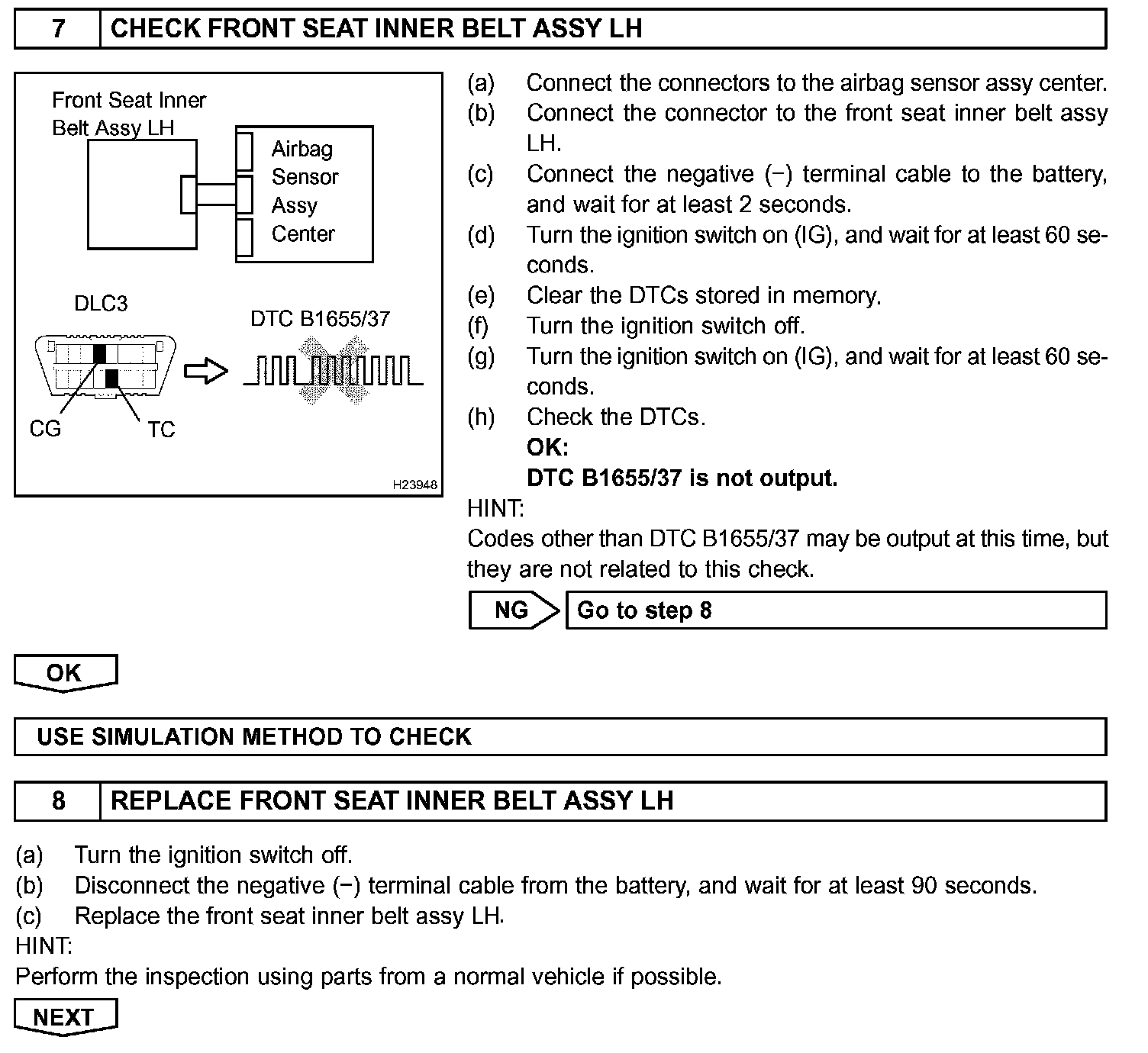 7 CHECK FRONT SEAT INNER BELT ASSY LH

Front Seat Inner Belt Assy LH

Airbag Sensor Assy Center

DLC3

DTC B1655/37

CG

TC

H23948

(a) Connect the connectors to the airbag sensor assy center.
(b) Connect the connector to the front seat inner belt assy LH.
(c) Connect the negative (−) terminal cable to the battery, and wait for at least 2 seconds.
(d) Turn the ignition switch on (IG), and wait for at least 60 seconds.
(e) Clear the DTCs stored in memory.
(f) Turn the ignition switch off.
(g) Turn the ignition switch on (IG), and wait for at least 60 seconds.
(h) Check the DTCs.
OK:
DTC B1655/37 is not output.
HINT:
Codes other than DTC B1655/37 may be output at this time, but they are not related to this check.

NG Go to step 8

OK

USE SIMULATION METHOD TO CHECK

8 REPLACE FRONT SEAT INNER BELT ASSY LH

(a) Turn the ignition switch off.
(b) Disconnect the negative (−) terminal cable from the battery, and wait for at least 90 seconds.
(c) Replace the front seat inner belt assy LH.
HINT:
Perform the inspection using parts from a normal vehicle if possible.

NEXT